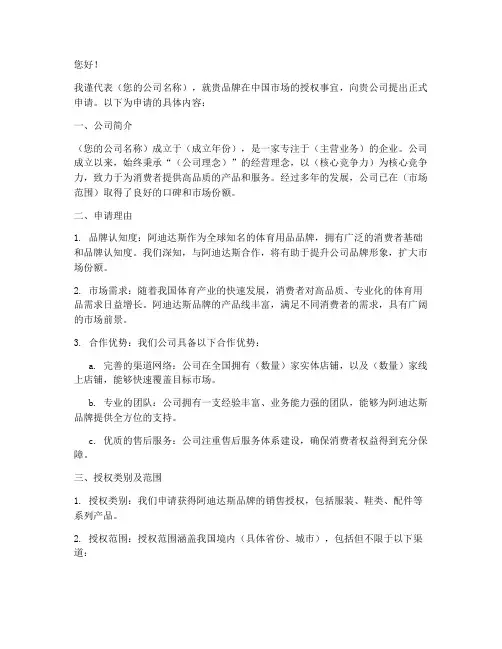 您好！

我谨代表（您的公司名称），就贵品牌在中国市场的授权事宜，向贵公司提出正式申请。以下为申请的具体内容：

一、公司简介

（您的公司名称）成立于（成立年份），是一家专注于（主营业务）的企业。公司成立以来，始终秉承“（公司理念）”的经营理念，以（核心竞争力）为核心竞争力，致力于为消费者提供高品质的产品和服务。经过多年的发展，公司已在（市场范围）取得了良好的口碑和市场份额。

二、申请理由

1. 品牌认知度：阿迪达斯作为全球知名的体育用品品牌，拥有广泛的消费者基础和品牌认知度。我们深知，与阿迪达斯合作，将有助于提升公司品牌形象，扩大市场份额。

2. 市场需求：随着我国体育产业的快速发展，消费者对高品质、专业化的体育用品需求日益增长。阿迪达斯品牌的产品线丰富，满足不同消费者的需求，具有广阔的市场前景。

3. 合作优势：我们公司具备以下合作优势：

a. 完善的渠道网络：公司在全国拥有（数量）家实体店铺，以及（数量）家线上店铺，能够快速覆盖目标市场。

b. 专业的团队：公司拥有一支经验丰富、业务能力强的团队，能够为阿迪达斯品牌提供全方位的支持。

c. 优质的售后服务：公司注重售后服务体系建设，确保消费者权益得到充分保障。

三、授权类别及范围

1. 授权类别：我们申请获得阿迪达斯品牌的销售授权，包括服装、鞋类、配件等系列产品。

2. 授权范围：授权范围涵盖我国境内（具体省份、城市），包括但不限于以下渠道：